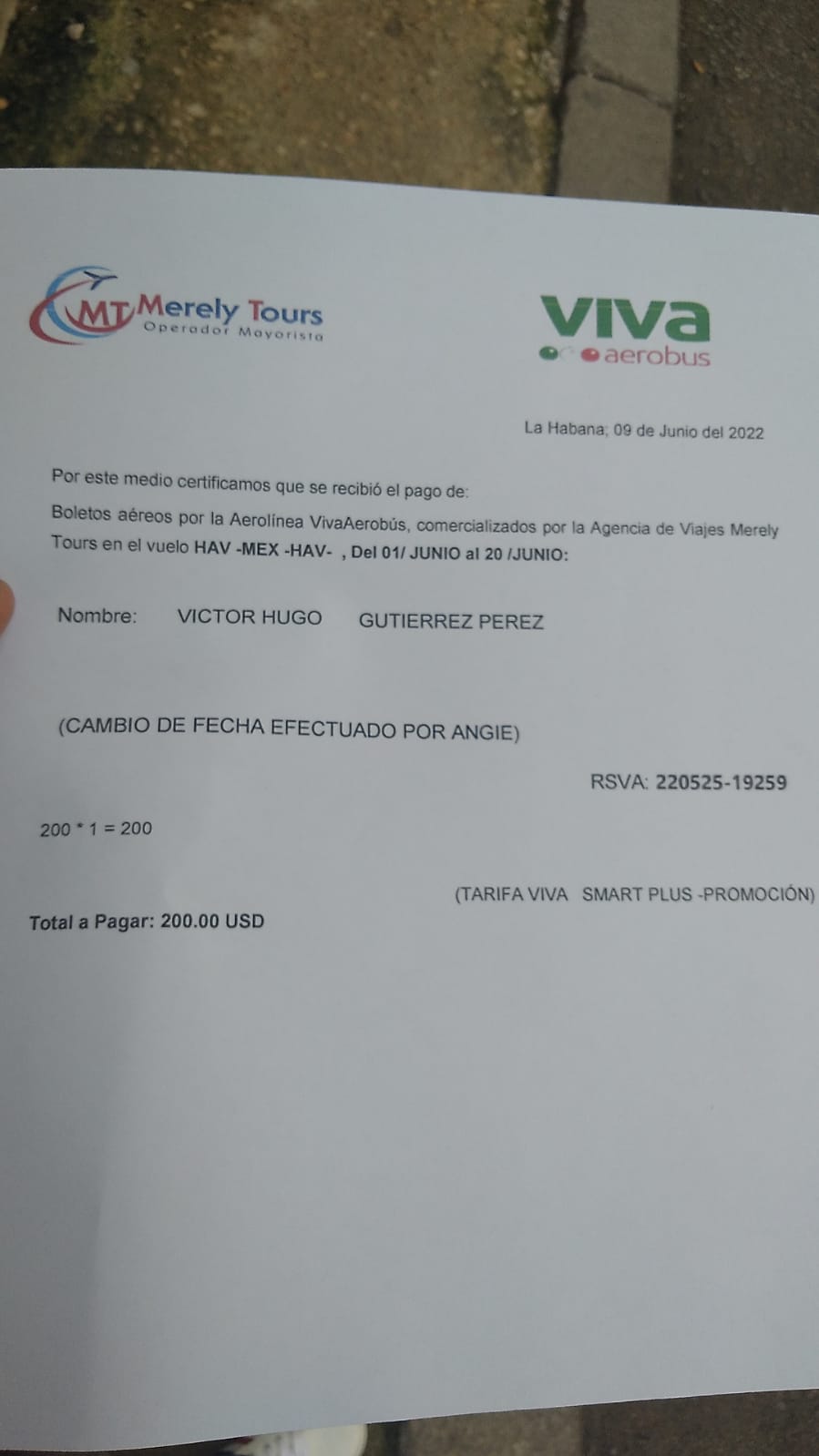 MT Merely Tours
Operador Mayorista

viva
aerobus

La Habana; 09 de Junio del 2022

Por este medio certificamos que se recibió el pago de:

Boletos aéreos por la Aerolínea VivaAerobús, comercializados por la Agencia de Viajes Merely Tours en el vuelo HAV -MEX -HAV- , Del 01/ JUNIO al 20 /JUNIO:

Nombre: VICTOR HUGO GUTIERREZ PEREZ

(CAMBIO DE FECHA EFECTUADO POR ANGIE)

RSVA: 220525-19259

200 * 1 = 200

(TARIFA VIVA SMART PLUS -PROMOCIÓN)

Total a Pagar: 200.00 USD